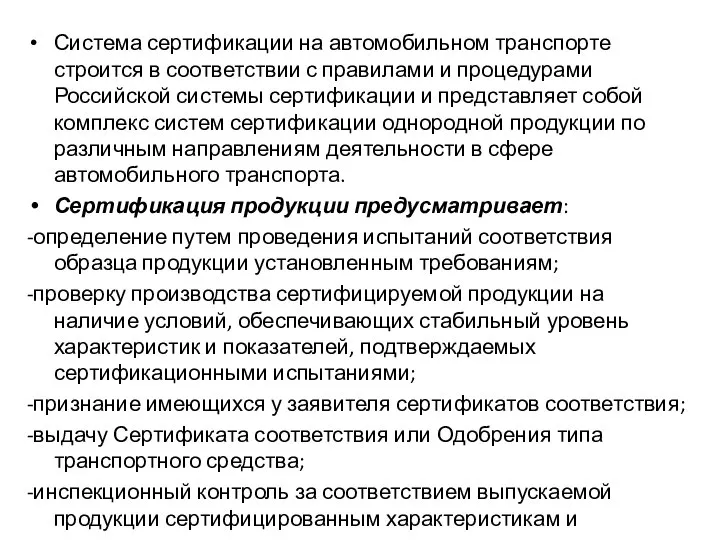 • Система сертификации на автомобильном транспорте строится в соответствии с правилами и процедурами Российской системы сертификации и представляет собой комплекс систем сертификации однородной продукции по различным направлениям деятельности в сфере автомобильного транспорта.

• Сертификация продукции предусматривает:

-определение путем проведения испытаний соответствия образца продукции установленным требованиям;

-проверку производства сертифицируемой продукции на наличие условий, обеспечивающих стабильный уровень характеристик и показателей, подтверждаемых сертификационными испытаниями;

-признание имеющихся у заявителя сертификатов соответствия;

-выдачу Сертификата соответствия или Одобрения типа транспортного средства;

-инспекционный контроль за соответствием выпускаемой продукции сертифицированным характеристикам и